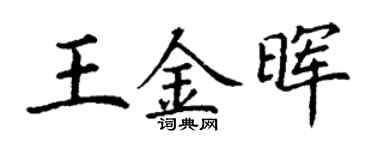 王金晖
词典网